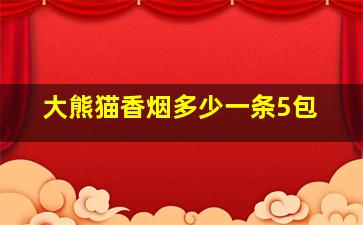 大熊猫香烟多少一条5包